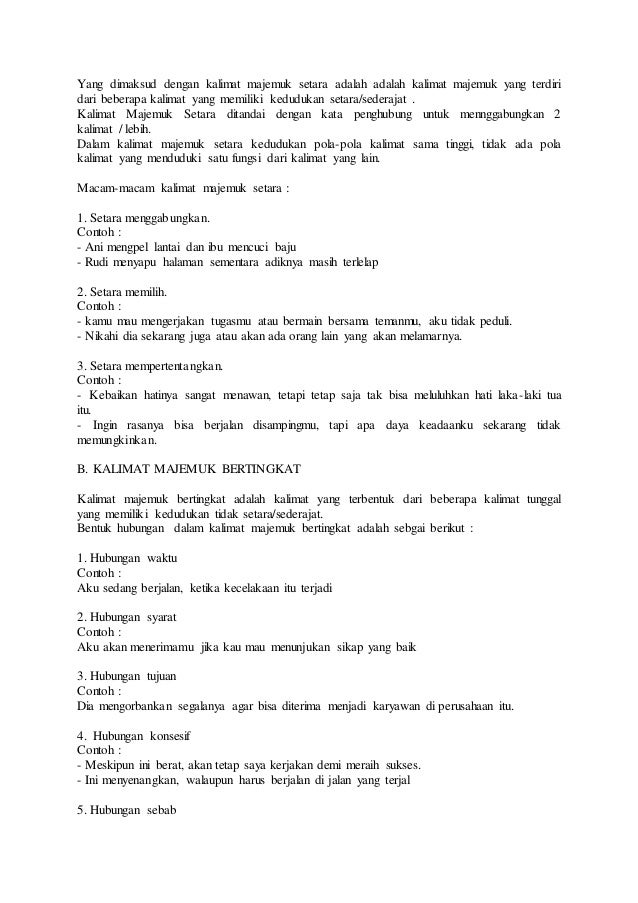 Yang dimaksud dengan kalimat majemuk setara adalah adalah kalimat majemuk yang terdiri dari beberapa kalimat yang memiliki kedudukan setara/sederajat .
Kalimat Majemuk Setara ditandai dengan kata penghubung untuk mennggabungkan 2 kalimat / lebih.
Dalam kalimat majemuk setara kedudukan pola-pola kalimat sama tinggi, tidak ada pola kalimat yang menduduki satu fungsi dari kalimat yang lain.

Macam-macam kalimat majemuk setara :

1. Setara menggabungkan.
Contoh :
- Ani mengpel lantai dan ibu mencuci baju
- Rudi menyapu halaman sementara adiknya masih terlelap

2. Setara memilih.
Contoh :
- kamu mau mengerjakan tugasmu atau bermain bersama temanmu, aku tidak peduli.
- Nikahi dia sekarang juga atau akan ada orang lain yang akan melamarnya.

3. Setara mempertentangkan.
Contoh :
- Kebaikan hatinya sangat menawan, tetapi tetap saja tak bisa meluluhkan hati laka-laki tua itu.
- Ingin rasanya bisa berjalan disampingmu, tapi apa daya keadaanku sekarang tidak memungkinkan.

B. KALIMAT MAJEMUK BERTINGKAT

Kalimat majemuk bertingkat adalah kalimat yang terbentuk dari beberapa kalimat tunggal yang memiliki kedudukan tidak setara/sederajat.
Bentuk hubungan dalam kalimat majemuk bertingkat adalah sebgai berikut :

1. Hubungan waktu
Contoh :
Aku sedang berjalan, ketika kecelakaan itu terjadi

2. Hubungan syarat
Contoh :
Aku akan menerimamu jika kau mau menunjukan sikap yang baik

3. Hubungan tujuan
Contoh :
Dia mengorbankan segalanya agar bisa diterima menjadi karyawan di perusahaan itu.

4. Hubungan konsesif
Contoh :
- Meskipun ini berat, akan tetap saya kerjakan demi meraih sukses.
- Ini menyenangkan, walaupun harus berjalan di jalan yang terjal

5. Hubungan sebab